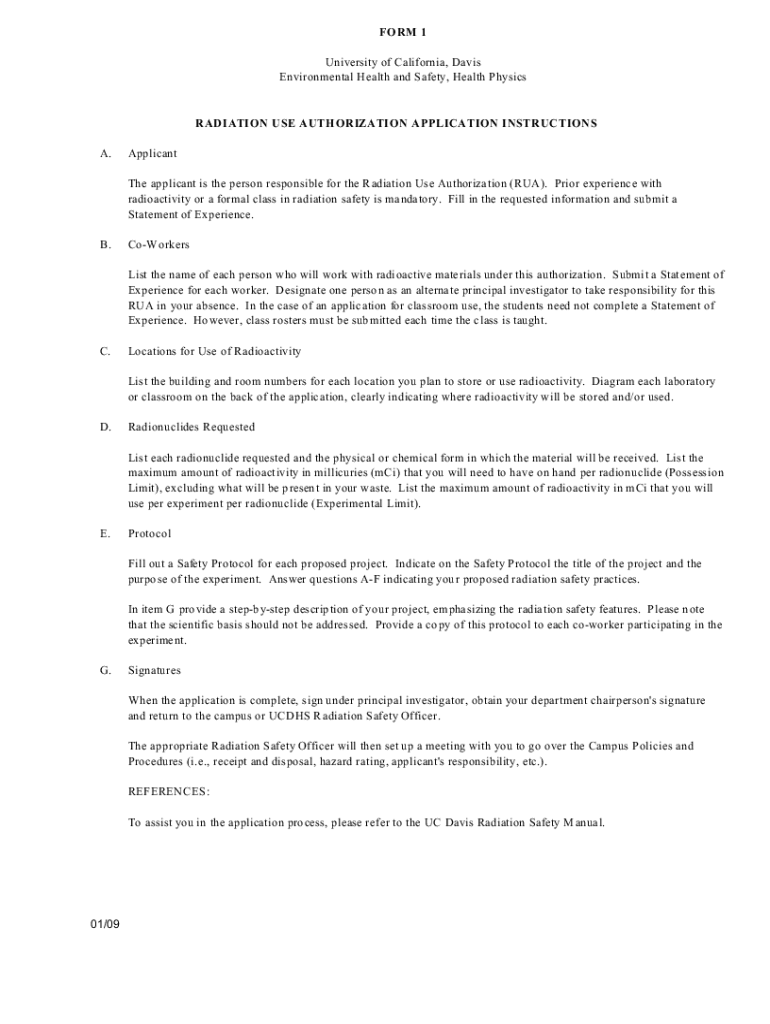 FORM 1

University of California, Davis
Environmental Health and Safety, Health Physics

RADIATION USE AUTHORIZATION APPLICATION INSTRUCTIONS

A. Applicant

The applicant is the person responsible for the Radiation Use Authorization (RUA). Prior experience with radioactivity or a formal class in radiation safety is mandatory. Fill in the requested information and submit a Statement of Experience.

B. Co-Workers

List the name of each person who will work with radioactive materials under this authorization. Submit a Statement of Experience for each worker. Designate one person as an alternate principal investigator to take responsibility for this RUA in your absence. In the case of an application for classroom use, the students need not complete a Statement of Experience. However, class rosters must be submitted each time the class is taught.

C. Locations for Use of Radioactivity

List the building and room numbers for each location you plan to store or use radioactivity. Diagram each laboratory or classroom on the back of the application, clearly indicating where radioactivity will be stored and/or used.

D. Radionuclides Requested

List each radionuclide requested and the physical or chemical form in which the material will be received. List the maximum amount of radioactivity in millicuries (mCi) that you will need to have on hand per radionuclide (Possession Limit), excluding what will be present in your waste. List the maximum amount of radioactivity in mCi that you will use per experiment per radionuclide (Experimental Limit).

E. Protocol

Fill out a Safety Protocol for each proposed project. Indicate on the Safety Protocol the title of the project and the purpose of the experiment. Answer questions A-F indicating your proposed radiation safety practices.

In item G provide a step-by-step description of your project, emphasizing the radiation safety features. Please note that the scientific basis should not be addressed. Provide a copy of this protocol to each co-worker participating in the experiment.

G. Signatures

When the application is complete, sign under principal investigator, obtain your department chairperson's signature and return to the campus or UCDHS Radiation Safety Officer.

The appropriate Radiation Safety Officer will then set up a meeting with you to go over the Campus Policies and Procedures (i.e., receipt and disposal, hazard rating, applicant's responsibility, etc.).

REFERENCES:

To assist you in the application process, please refer to the UC Davis Radiation Safety Manual.

01/09